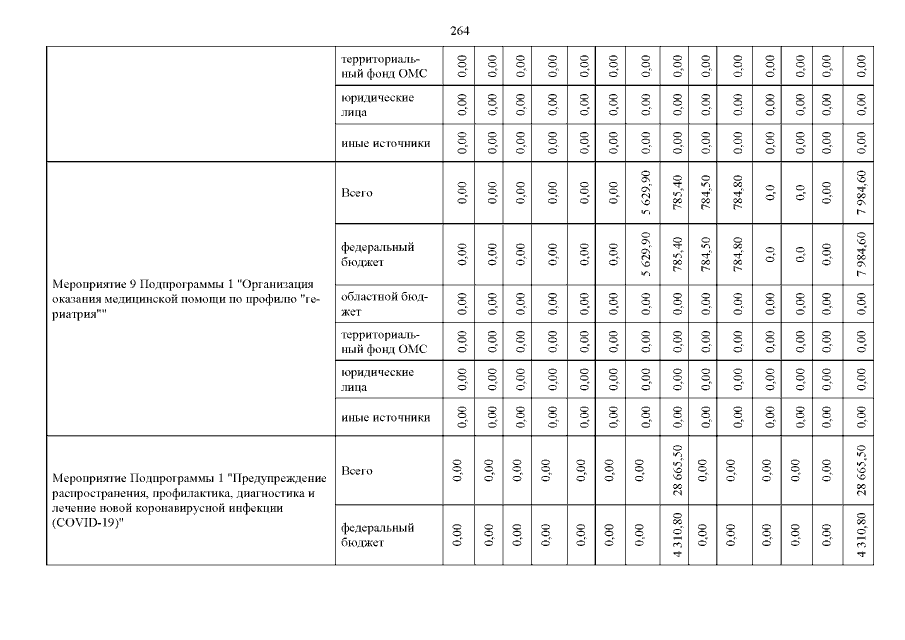 264

|  |  |  |  |  |  |  |  |  |  |  |  |  |  |  |  |
|---|---|---|---|---|---|---|---|---|---|---|---|---|---|---|---|
|  | территориальный фонд ОМС | 0,00 | 0,00 | 0,00 | 0,00 | 0,00 | 0,00 | 0,00 | 0,00 | 0,00 | 0,00 | 0,00 | 0,00 | 0,00 | 0,00 |
|  | юридические лица | 0,00 | 0,00 | 0,00 | 0,00 | 0,00 | 0,00 | 0,00 | 0,00 | 0,00 | 0,00 | 0,00 | 0,00 | 0,00 | 0,00 |
|  | иные источники | 0,00 | 0,00 | 0,00 | 0,00 | 0,00 | 0,00 | 0,00 | 0,00 | 0,00 | 0,00 | 0,00 | 0,00 | 0,00 | 0,00 |
| Мероприятие 9 Подпрограммы 1 "Организация оказания медицинской помощи по профилю "гериатрия"" | Всего | 0,00 | 0,00 | 0,00 | 0,00 | 0,00 | 0,00 | 5 629,90 | 785,40 | 784,50 | 784,80 | 0,0 | 0,0 | 0,00 | 7 984,60 |
|  | федеральный бюджет | 0,00 | 0,00 | 0,00 | 0,00 | 0,00 | 0,00 | 5 629,90 | 785,40 | 784,50 | 784,80 | 0,0 | 0,0 | 0,00 | 7 984,60 |
|  | областной бюджет | 0,00 | 0,00 | 0,00 | 0,00 | 0,00 | 0,00 | 0,00 | 0,00 | 0,00 | 0,00 | 0,00 | 0,00 | 0,00 | 0,00 |
|  | территориальный фонд ОМС | 0,00 | 0,00 | 0,00 | 0,00 | 0,00 | 0,00 | 0,00 | 0,00 | 0,00 | 0,00 | 0,00 | 0,00 | 0,00 | 0,00 |
|  | юридические лица | 0,00 | 0,00 | 0,00 | 0,00 | 0,00 | 0,00 | 0,00 | 0,00 | 0,00 | 0,00 | 0,00 | 0,00 | 0,00 | 0,00 |
|  | иные источники | 0,00 | 0,00 | 0,00 | 0,00 | 0,00 | 0,00 | 0,00 | 0,00 | 0,00 | 0,00 | 0,00 | 0,00 | 0,00 | 0,00 |
| Мероприятие Подпрограммы 1 "Предупреждение распространения, профилактика, диагностика и лечение новой коронавирусной инфекции (COVID-19)" | Всего | 0,00 | 0,00 | 0,00 | 0,00 | 0,00 | 0,00 | 0,00 | 28 665,50 | 0,00 | 0,00 | 0,00 | 0,00 | 0,00 | 28 665,50 |
|  | федеральный бюджет | 0,00 | 0,00 | 0,00 | 0,00 | 0,00 | 0,00 | 0,00 | 4 310,80 | 0,00 | 0,00 | 0,00 | 0,00 | 0,00 | 4 310,80 |